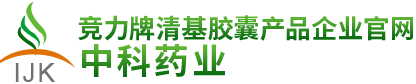 IJK

竞力牌清基胶囊产品企业官网
中科药业